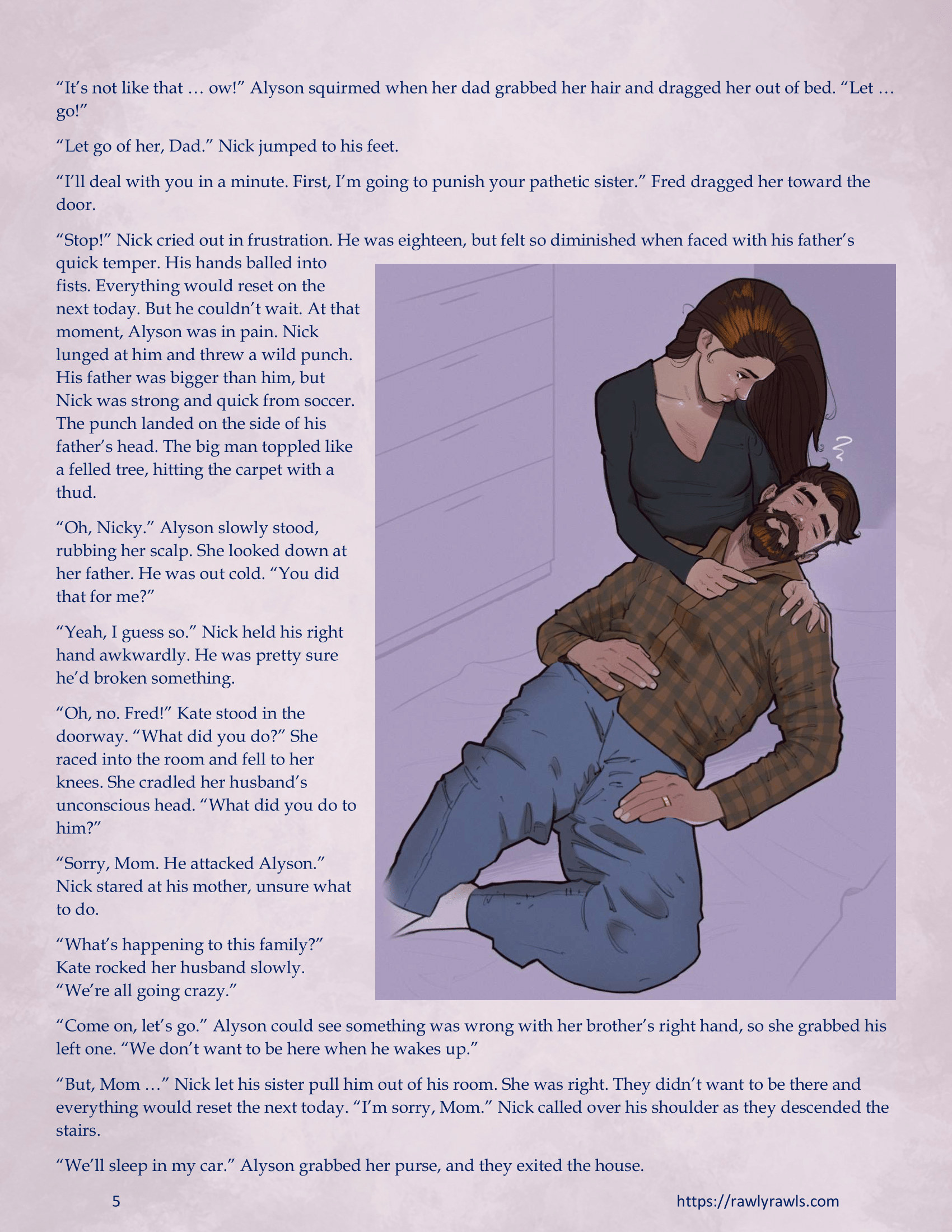 "It's not like that … ow!" Alyson squirmed when her dad grabbed her hair and dragged her out of bed. "Let … go!"

"Let go of her, Dad." Nick jumped to his feet.

"I'll deal with you in a minute. First, I'm going to punish your pathetic sister." Fred dragged her toward the door.

"Stop!" Nick cried out in frustration. He was eighteen, but felt so diminished when faced with his father's quick temper. His hands balled into fists. Everything would reset on the next today. But he couldn't wait. At that moment, Alyson was in pain. Nick lunged at him and threw a wild punch. His father was bigger than him, but Nick was strong and quick from soccer. The punch landed on the side of his father's head. The big man toppled like a felled tree, hitting the carpet with a thud.

"Oh, Nicky." Alyson slowly stood, rubbing her scalp. She looked down at her father. He was out cold. "You did that for me?"

"Yeah, I guess so." Nick held his right hand awkwardly. He was pretty sure he'd broken something.

"Oh, no. Fred!" Kate stood in the doorway. "What did you do?" She raced into the room and fell to her knees. She cradled her husband's unconscious head. "What did you do to him?"

"Sorry, Mom. He attacked Alyson." Nick stared at his mother, unsure what to do.

"What's happening to this family?" Kate rocked her husband slowly. "We're all going crazy."

"Come on, let's go." Alyson could see something was wrong with her brother's right hand, so she grabbed his left one. "We don't want to be here when he wakes up."

"But, Mom …" Nick let his sister pull him out of his room. She was right. They didn't want to be there and everything would reset the next today. "I'm sorry, Mom." Nick called over his shoulder as they descended the stairs.

"We'll sleep in my car." Alyson grabbed her purse, and they exited the house.

5

https://rawlyrawls.com